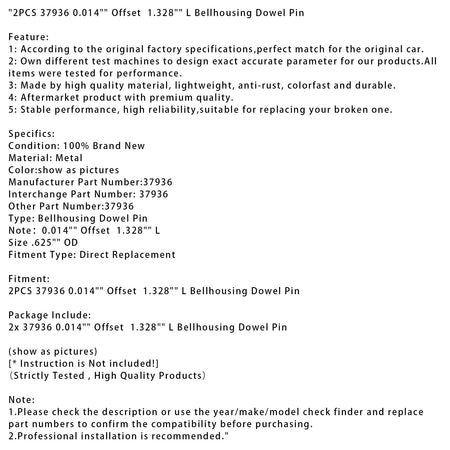 "2PCS 37936 0.014"" Offset 1.328"" L Bellhousing Dowel Pin

Feature:
1: According to the original factory specifications,perfect match for the original car.
2: Own different test machines to design exact accurate parameter for our products.All items were tested for performance.
3: Made by high quality material, lightweight, anti-rust, colorfast and durable.
4: Aftermarket product with premium quality.
5: Stable performance, high reliability,suitable for replacing your broken one.

Specifics:
Condition: 100% Brand New
Material: Metal
Color:show as pictures
Manufacturer Part Number:37936
Interchange Part Number: 37936
Other Part Number:37936
Type: Bellhousing Dowel Pin
Note: 0.014"" Offset 1.328"" L
Size .625"" OD
Fitment Type: Direct Replacement

Fitment:
2PCS 37936 0.014"" Offset 1.328"" L Bellhousing Dowel Pin

Package Include:
2x 37936 0.014"" Offset 1.328"" L Bellhousing Dowel Pin

(show as pictures)
[* Instruction is Not included!]
(Strictly Tested , High Quality Products)

Note:
1.Please check the description or use the year/make/model check finder and replace part numbers to confirm the compatibility before purchasing.
2.Professional installation is recommended."